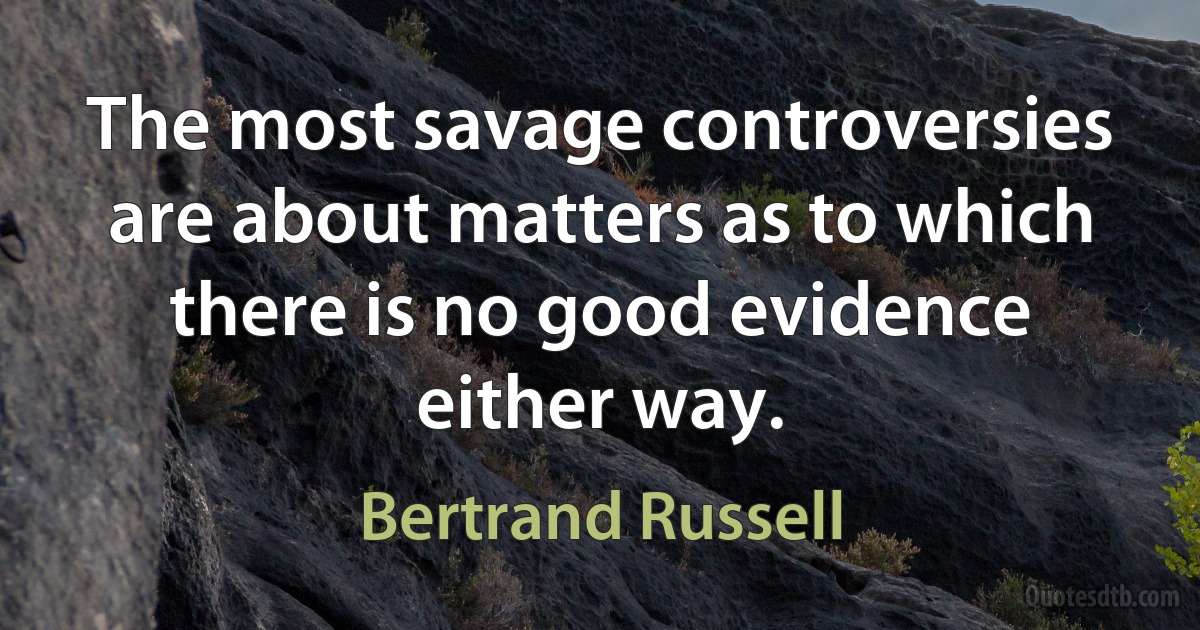 The most savage controversies are about matters as to which there is no good evidence either way.

Bertrand Russell

Quotesdtb.com